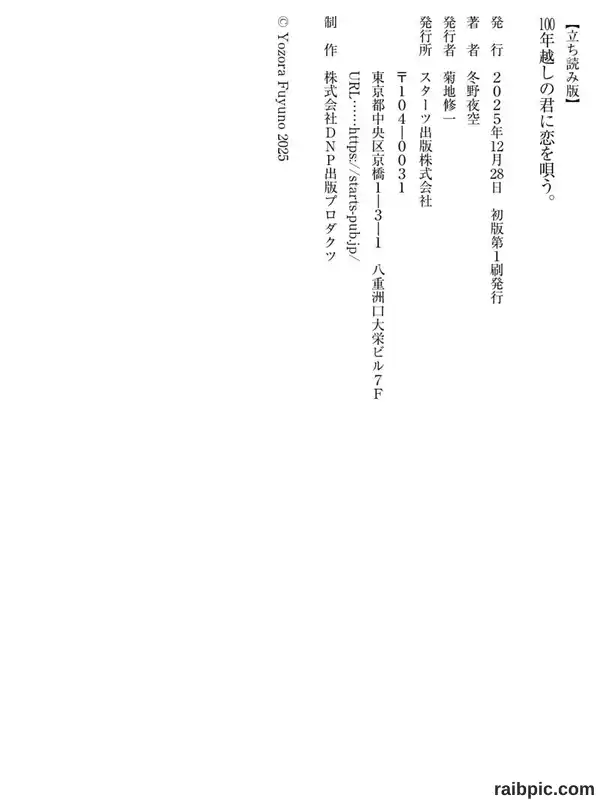 【立ち読み版】

100年越しの君に恋を唄う。

発行 2025年12月28日 初版第1刷発行

著者 冬野夜空

発行者 菊地修一

発行所 スターツ出版株式会社
〒104-0031
東京都中央区京橋1-3-1 八重洲口大栄ビル7F
URL……https://starts-pub.jp/

制作 株式会社DNP出版プロダクツ

© Yozora Fuyuno 2025

raibpic.com